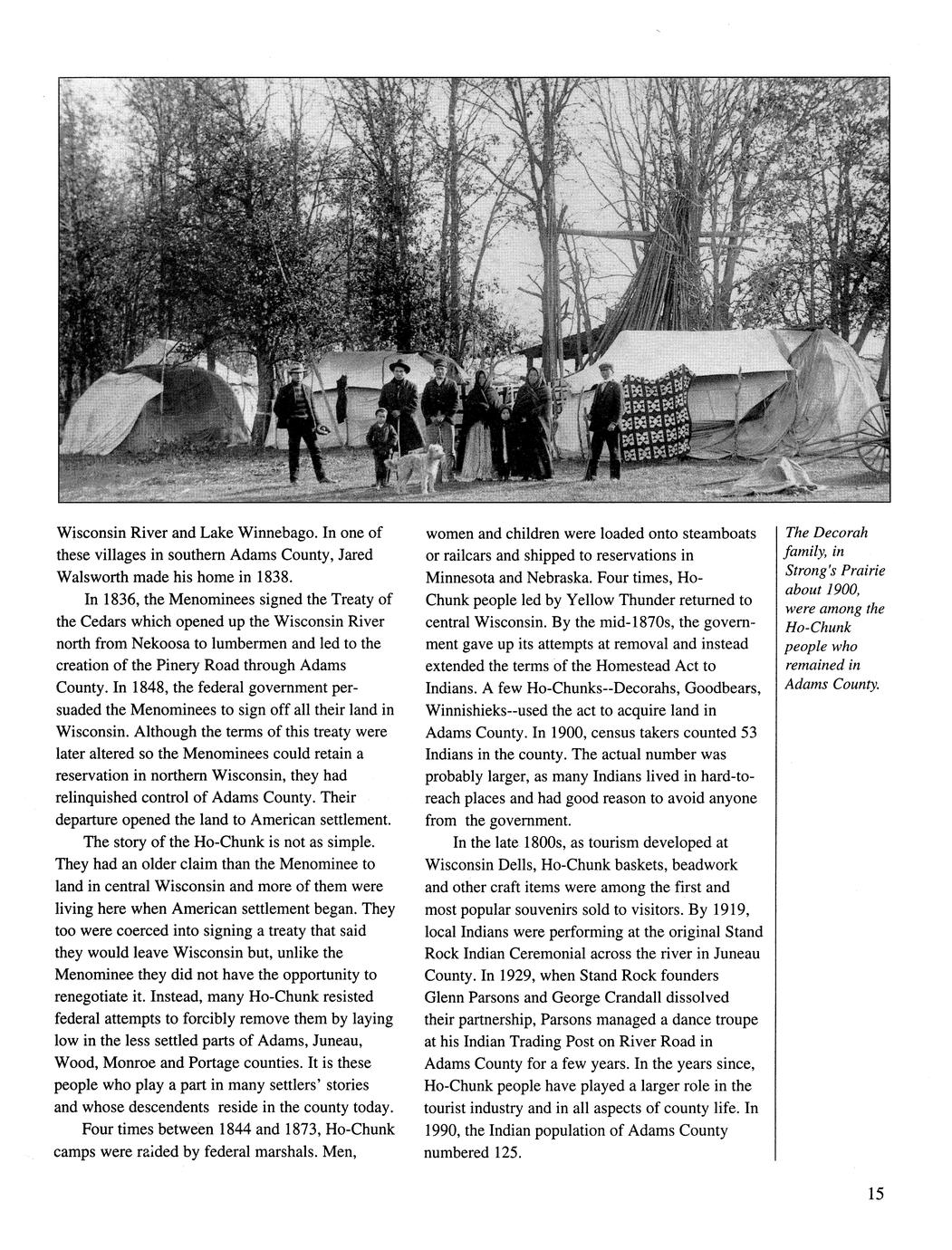 Wisconsin River and Lake Winnebago. In one of these villages in southern Adams County, Jared Walsworth made his home in 1838.

In 1836, the Menominees signed the Treaty of the Cedars which opened up the Wisconsin River north from Nekoosa to lumbermen and led to the creation of the Pinery Road through Adams County. In 1848, the federal government persuaded the Menominees to sign off all their land in Wisconsin. Although the terms of this treaty were later altered so the Menominees could retain a reservation in northern Wisconsin, they had relinquished control of Adams County. Their departure opened the land to American settlement.

The story of the Ho-Chunk is not as simple. They had an older claim than the Menominee to land in central Wisconsin and more of them were living here when American settlement began. They too were coerced into signing a treaty that said they would leave Wisconsin but, unlike the Menominee they did not have the opportunity to renegotiate it. Instead, many Ho-Chunk resisted federal attempts to forcibly remove them by laying low in the less settled parts of Adams, Juneau, Wood, Monroe and Portage counties. It is these people who play a part in many settlers' stories and whose descendents reside in the county today.

Four times between 1844 and 1873, Ho-Chunk camps were raided by federal marshals. Men, women and children were loaded onto steamboats or railcars and shipped to reservations in Minnesota and Nebraska. Four times, Ho-Chunk people led by Yellow Thunder returned to central Wisconsin. By the mid-1870s, the government gave up its attempts at removal and instead extended the terms of the Homestead Act to Indians. A few Ho-Chunks--Decorahs, Goodbears, Winnishieks--used the act to acquire land in Adams County. In 1900, census takers counted 53 Indians in the county. The actual number was probably larger, as many Indians lived in hard-to-reach places and had good reason to avoid anyone from the government.

In the late 1800s, as tourism developed at Wisconsin Dells, Ho-Chunk baskets, beadwork and other craft items were among the first and most popular souvenirs sold to visitors. By 1919, local Indians were performing at the original Stand Rock Indian Ceremonial across the river in Juneau County. In 1929, when Stand Rock founders Glenn Parsons and George Crandall dissolved their partnership, Parsons managed a dance troupe at his Indian Trading Post on River Road in Adams County for a few years. In the years since, Ho-Chunk people have played a larger role in the tourist industry and in all aspects of county life. In 1990, the Indian population of Adams County numbered 125.

The Decorah family, in Strong's Prairie about 1900, were among the Ho-Chunk people who remained in Adams County.

15